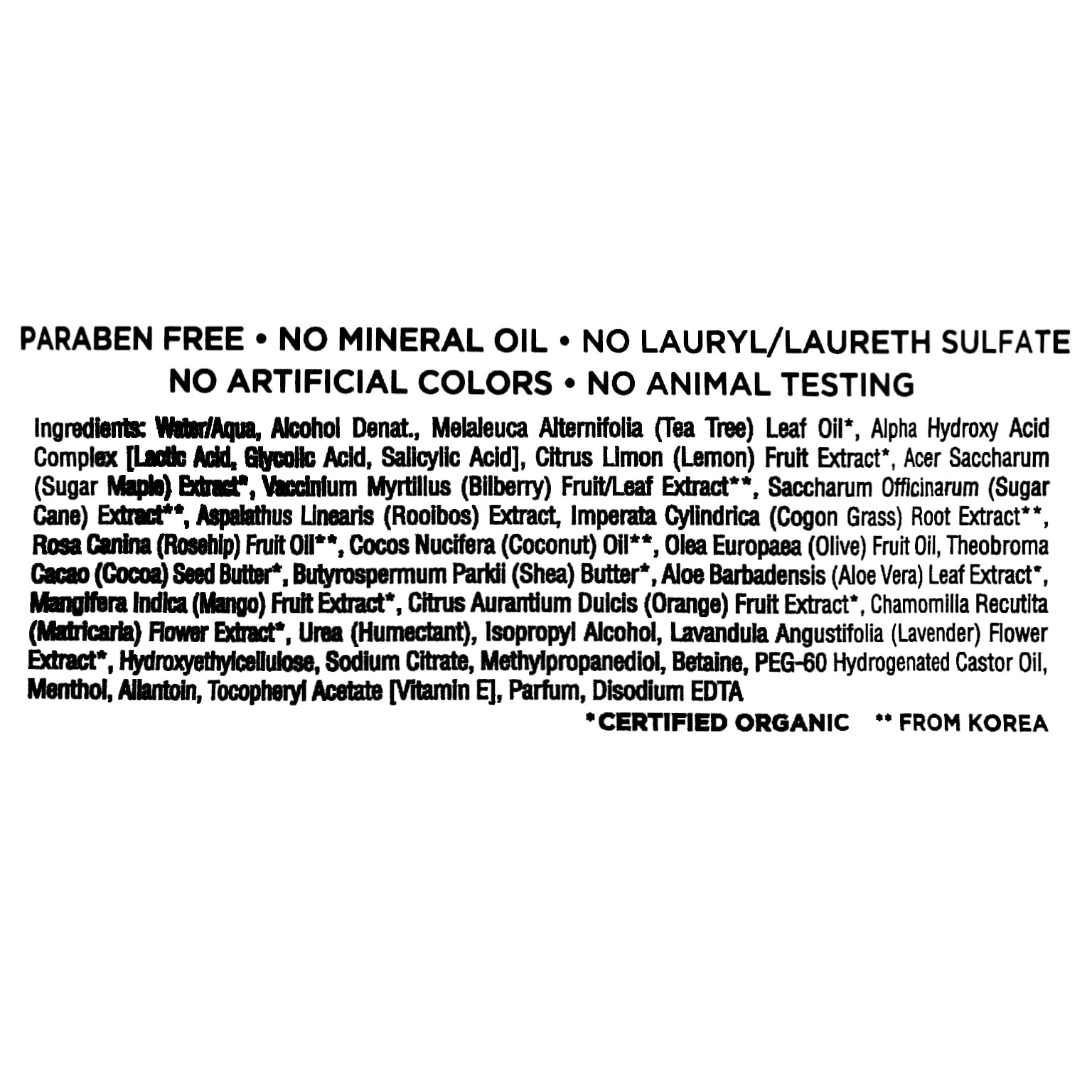 PARABEN FREE • NO MINERAL OIL • NO LAURYL/LAURETH SULFATE
NO ARTIFICIAL COLORS • NO ANIMAL TESTING

Ingredients: Water/Aqua, Alcohol Denat., Melaleuca Alternifolia (Tea Tree) Leaf Oil*, Alpha Hydroxy Acid Complex [Lactic Acid, Glycolic Acid, Salicylic Acid], Citrus Limon (Lemon) Fruit Extract*, Acer Saccharum (Sugar Maple) Extract*, Vaccinium Myrtillus (Bilberry) Fruit/Leaf Extract**, Saccharum Officinarum (Sugar Cane) Extract**, Aspalathus Linearis (Rooibos) Extract, Imperata Cylindrica (Cogon Grass) Root Extract**, Rosa Canina (Rosehip) Fruit Oil**, Cocos Nucifera (Coconut) Oil**, Olea Europaea (Olive) Fruit Oil, Theobroma Cacao (Cocoa) Seed Butter*, Butyrospermum Parkii (Shea) Butter*, Aloe Barbadensis (Aloe Vera) Leaf Extract*, Mangifera Indica (Mango) Fruit Extract*, Citrus Aurantium Dulcis (Orange) Fruit Extract*, Chamomilla Recutita (Matricaria) Flower Extract*, Urea (Humectant), Isopropyl Alcohol, Lavandula Angustifolia (Lavender) Flower Extract*, Hydroxyethylcellulose, Sodium Citrate, Methylpropanediol, Betaine, PEG-60 Hydrogenated Castor Oil, Menthol, Allantoin, Tocopheryl Acetate [Vitamin E], Parfum, Disodium EDTA

*CERTIFIED ORGANIC ** FROM KOREA